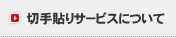 切手貼りサービスについて